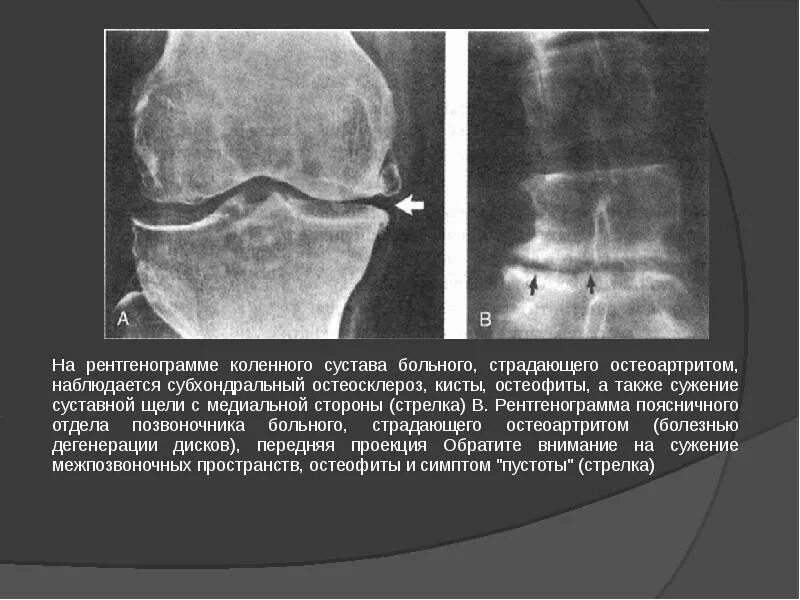 A

B

На рентгенограмме коленного сустава больного, страдающего остеоартритом, наблюдается субхондральный остеосклероз, кисты, остеофиты, а также сужение суставной щели с медиальной стороны (стрелка) В. Рентгенограмма поясничного отдела позвоночника больного, страдающего остеоартритом (болезнью дегенерации дисков), передняя проекция Обратите внимание на сужение межпозвоночных пространств, остеофиты и симптом "пустоты" (стрелка)